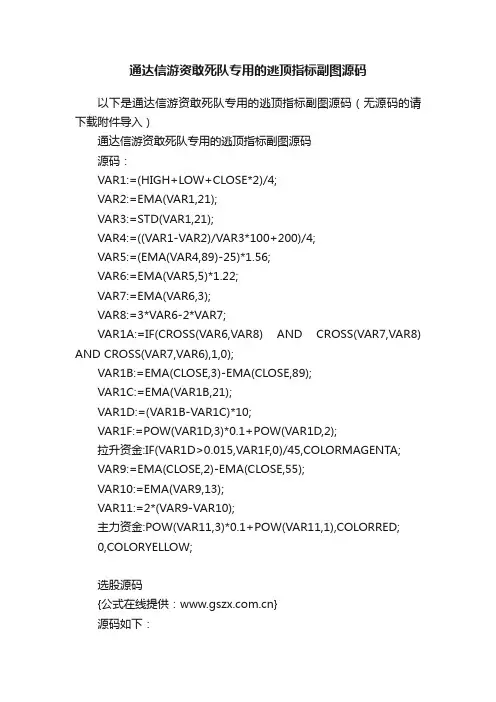 通达信游资敢死队专用的逃顶指标副图源码

以下是通达信游资敢死队专用的逃顶指标副图源码（无源码的请下载附件导入）

通达信游资敢死队专用的逃顶指标副图源码

源码：

VAR1:=(HIGH+LOW+CLOSE*2)/4;

VAR2:=EMA(VAR1,21);

VAR3:=STD(VAR1,21);

VAR4:=((VAR1-VAR2)/VAR3*100+200)/4;

VAR5:=(EMA(VAR4,89)-25)*1.56;

VAR6:=EMA(VAR5,5)*1.22;

VAR7:=EMA(VAR6,3);

VAR8:=3*VAR6-2*VAR7;

VAR1A:=IF(CROSS(VAR6,VAR8) AND CROSS(VAR7,VAR8) AND CROSS(VAR7,VAR6),1,0);

VAR1B:=EMA(CLOSE,3)-EMA(CLOSE,89);

VAR1C:=EMA(VAR1B,21);

VAR1D:=(VAR1B-VAR1C)*10;

VAR1F:=POW(VAR1D,3)*0.1+POW(VAR1D,2);

拉升资金:IF(VAR1D>0.015,VAR1F,0)/45,COLORMAGENTA;

VAR9:=EMA(CLOSE,2)-EMA(CLOSE,55);

VAR10:=EMA(VAR9,13);

VAR11:=2*(VAR9-VAR10);

主力资金:POW(VAR11,3)*0.1+POW(VAR11,1),COLORRED;

0,COLORYELLOW;

选股源码

{公式在线提供：www.gszx.com.cn}

源码如下：